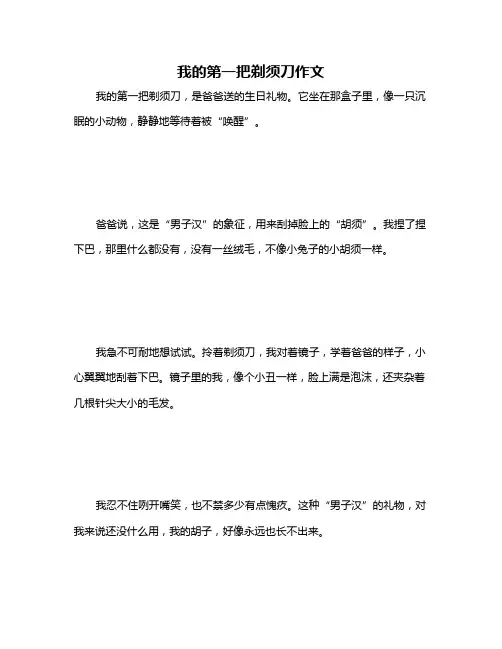 我的第一把剃须刀作文

我的第一把剃须刀，是爸爸送的生日礼物。它坐在那盒子里，像一只沉眠的小动物，静静地等待着被“唤醒”。

爸爸说，这是“男子汉”的象征，用来刮掉脸上的“胡须”。我捏了捏下巴，那里什么都没有，没有一丝绒毛，不像小兔子的小胡须一样。

我急不可耐地想试试。拎着剃须刀，我对着镜子，学着爸爸的样子，小心翼翼地刮着下巴。镜子里的我，像个小丑一样，脸上满是泡沫，还夹杂着几根针尖大小的毛发。

我忍不住咧开嘴笑，也不禁多少有点愧疚。这种“男子汉”的礼物，对我来说还没什么用，我的胡子，好像永远也长不出来。